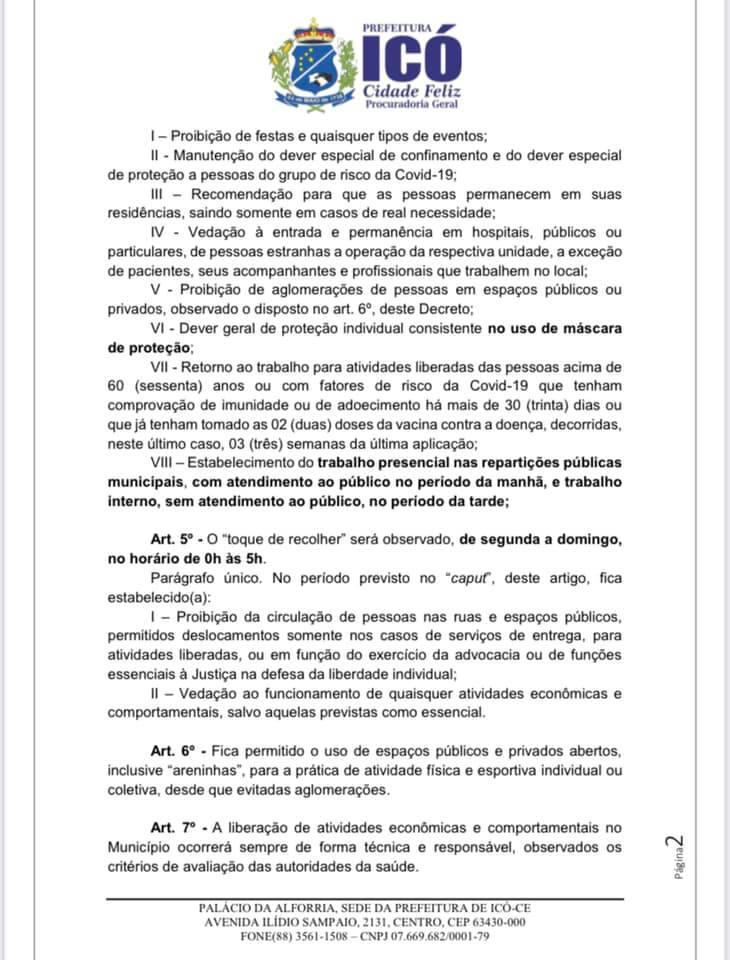 PREFEITURA
ICÓ
Cidade Feliz
Procuradoria Geral

I – Proibição de festas e quaisquer tipos de eventos;

II - Manutenção do dever especial de confinamento e do dever especial de proteção a pessoas do grupo de risco da Covid-19;

III – Recomendação para que as pessoas permanecem em suas residências, saindo somente em casos de real necessidade;

IV - Vedação à entrada e permanência em hospitais, públicos ou particulares, de pessoas estranhas a operação da respectiva unidade, a exceção de pacientes, seus acompanhantes e profissionais que trabalhem no local;

V - Proibição de aglomerações de pessoas em espaços públicos ou privados, observado o disposto no art. 6º, deste Decreto;

VI - Dever geral de proteção individual consistente no uso de máscara de proteção;

VII - Retorno ao trabalho para atividades liberadas das pessoas acima de 60 (sessenta) anos ou com fatores de risco da Covid-19 que tenham comprovação de imunidade ou de adoecimento há mais de 30 (trinta) dias ou que já tenham tomado as 02 (duas) doses da vacina contra a doença, decorridas, neste último caso, 03 (três) semanas da última aplicação;

VIII – Estabelecimento do trabalho presencial nas repartições públicas municipais, com atendimento ao público no período da manhã, e trabalho interno, sem atendimento ao público, no período da tarde;

Art. 5º - O "toque de recolher" será observado, de segunda a domingo, no horário de 0h às 5h.

Parágrafo único. No período previsto no "caput", deste artigo, fica estabelecido(a):

I – Proibição da circulação de pessoas nas ruas e espaços públicos, permitidos deslocamentos somente nos casos de serviços de entrega, para atividades liberadas, ou em função do exercício da advocacia ou de funções essenciais à Justiça na defesa da liberdade individual;

II – Vedação ao funcionamento de quaisquer atividades econômicas e comportamentais, salvo aquelas previstas como essencial.

Art. 6º - Fica permitido o uso de espaços públicos e privados abertos, inclusive "areninhas", para a prática de atividade física e esportiva individual ou coletiva, desde que evitadas aglomerações.

Art. 7º - A liberação de atividades econômicas e comportamentais no Município ocorrerá sempre de forma técnica e responsável, observados os critérios de avaliação das autoridades da saúde.

Página 2

PALÁCIO DA ALFORRIA, SEDE DA PREFEITURA DE ICÓ-CE
AVENIDA ILÍDIO SAMPAIO, 2131, CENTRO, CEP 63430-000
FONE(88) 3561-1508 – CNPJ 07.669.682/0001-79